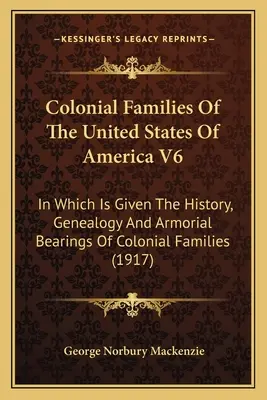 —KESSINGER'S LEGACY REPRINTS—

Colonial Families Of The United States Of America V6

In Which Is Given The History, Genealogy And Armorial Bearings Of Colonial Families (1917)

George Norbury Mackenzie